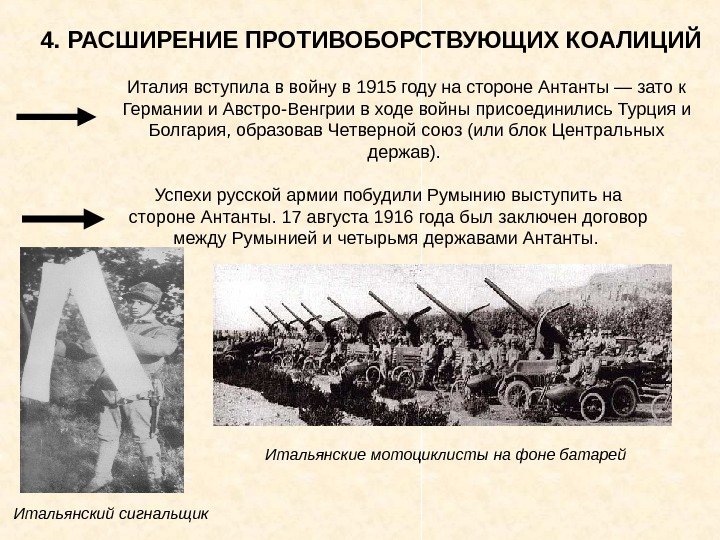 4. РАСШИРЕНИЕ ПРОТИВОБОРСТВУЮЩИХ КОАЛИЦИЙ

Италия вступила в войну в 1915 году на стороне Антанты — зато к Германии и Австро-Венгрии в ходе войны присоединились Турция и Болгария, образовав Четверной союз (или блок Центральных держав).

Успехи русской армии побудили Румынию выступить на стороне Антанты. 17 августа 1916 года был заключен договор между Румынией и четырьмя державами Антанты.

Итальянские мотоциклисты на фоне батарей

Итальянский сигнальщик